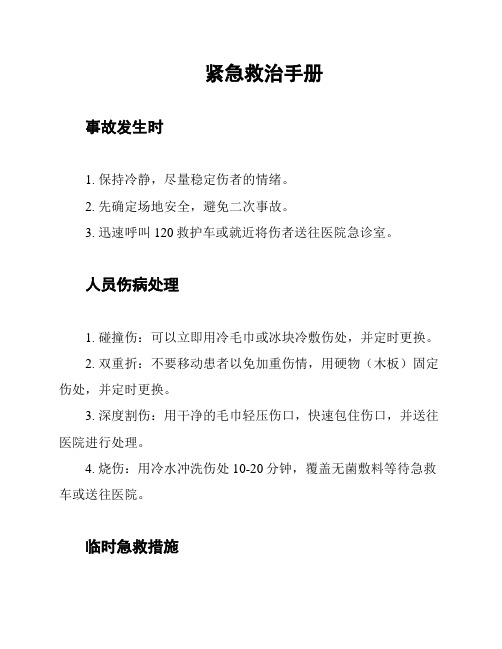 紧急救治手册

事故发生时

1. 保持冷静，尽量稳定伤者的情绪。

2. 先确定场地安全，避免二次事故。

3. 迅速呼叫 120 救护车或就近将伤者送往医院急诊室。

人员伤病处理

1. 碰撞伤：可以立即用冷毛巾或冰块冷敷伤处，并定时更换。

2. 双重折：不要移动患者以免加重伤情，用硬物（木板）固定伤处，并定时更换。

3. 深度割伤：用干净的毛巾轻压伤口，快速包住伤口，并送往医院进行处理。

4. 烧伤：用冷水冲洗伤处 10-20 分钟，覆盖无菌敷料等待急救车或送往医院。

临时急救措施